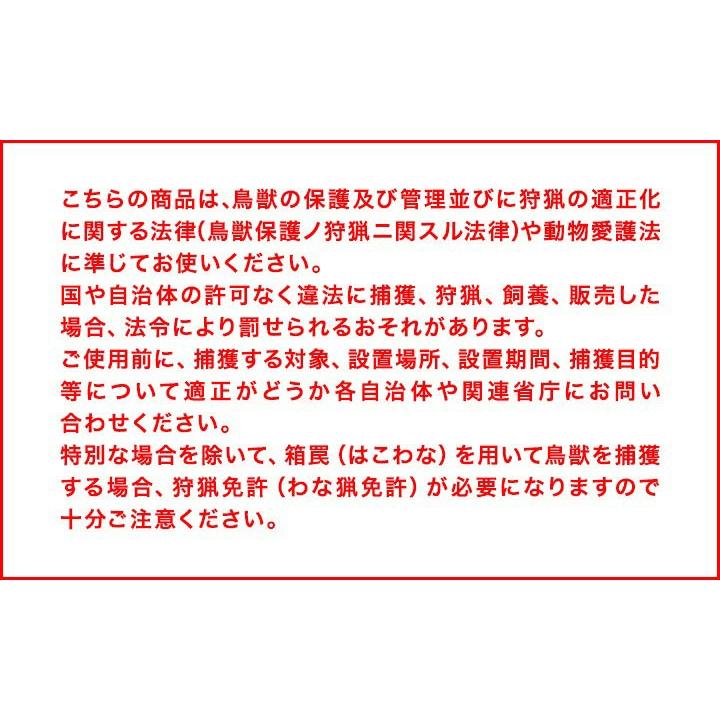 こちらの商品は、鳥獣の保護及び管理並びに狩猟の適正化に関する法律(鳥獣保護ノ狩猟ニ関スル法律)や動物愛護法に準じてお使いください。

国や自治体の許可なく違法に捕獲、狩猟、飼養、販売した場合、法令により罰せられるおそれがあります。

ご使用前に、捕獲する対象、設置場所、設置期間、捕獲目的等について適正がどうか各自治体や関連省庁にお問い合わせください。

特別な場合を除いて、箱罠（はこわな）を用いて鳥獣を捕獲する場合、狩猟免許（わな猟免許）が必要になりますので十分ご注意ください。